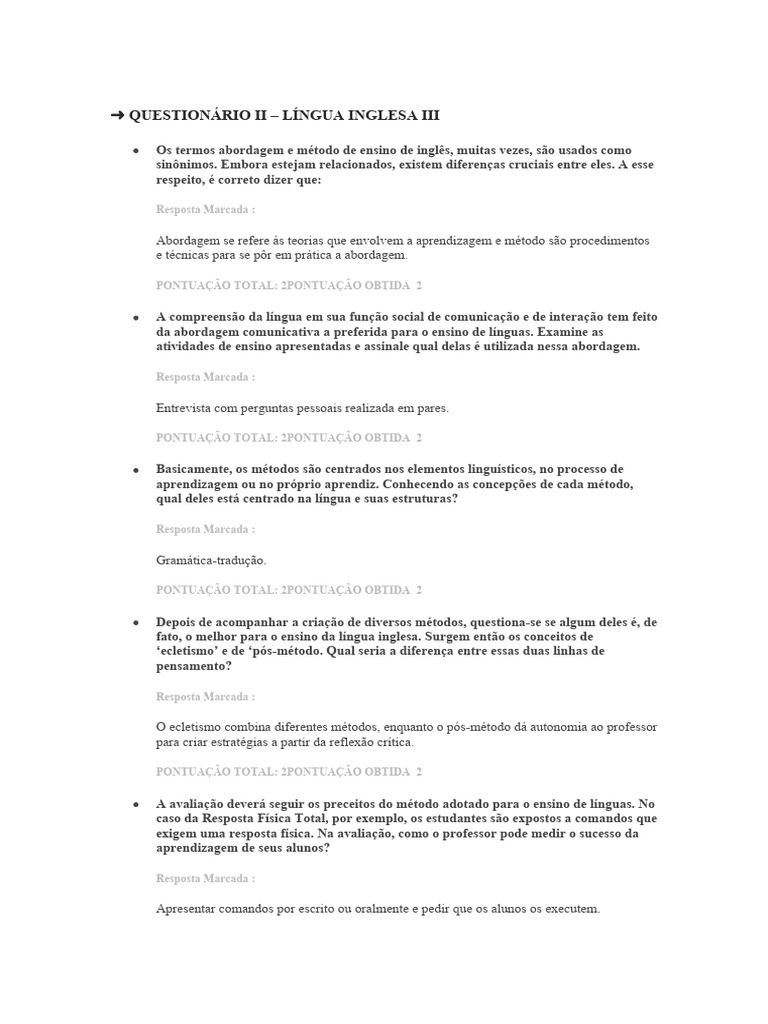 ➜ QUESTIONÁRIO II – LÍNGUA INGLESA III

• Os termos abordagem e método de ensino de inglês, muitas vezes, são usados como sinônimos. Embora estejam relacionados, existem diferenças cruciais entre eles. A esse respeito, é correto dizer que:

Resposta Marcada :

Abordagem se refere às teorias que envolvem a aprendizagem e método são procedimentos e técnicas para se pôr em prática a abordagem.

PONTUAÇÃO TOTAL: 2PONTUAÇÃO OBTIDA 2

• A compreensão da língua em sua função social de comunicação e de interação tem feito da abordagem comunicativa a preferida para o ensino de línguas. Examine as atividades de ensino apresentadas e assinale qual delas é utilizada nessa abordagem.

Resposta Marcada :

Entrevista com perguntas pessoais realizada em pares.

PONTUAÇÃO TOTAL: 2PONTUAÇÃO OBTIDA 2

• Basicamente, os métodos são centrados nos elementos linguísticos, no processo de aprendizagem ou no próprio aprendiz. Conhecendo as concepções de cada método, qual deles está centrado na língua e suas estruturas?

Resposta Marcada :

Gramática-tradução.

PONTUAÇÃO TOTAL: 2PONTUAÇÃO OBTIDA 2

• Depois de acompanhar a criação de diversos métodos, questiona-se se algum deles é, de fato, o melhor para o ensino da língua inglesa. Surgem então os conceitos de ‘ecletismo’ e de ‘pós-método. Qual seria a diferença entre essas duas linhas de pensamento?

Resposta Marcada :

O ecletismo combina diferentes métodos, enquanto o pós-método dá autonomia ao professor para criar estratégias a partir da reflexão crítica.

PONTUAÇÃO TOTAL: 2PONTUAÇÃO OBTIDA 2

• A avaliação deverá seguir os preceitos do método adotado para o ensino de línguas. No caso da Resposta Física Total, por exemplo, os estudantes são expostos a comandos que exigem uma resposta física. Na avaliação, como o professor pode medir o sucesso da aprendizagem de seus alunos?

Resposta Marcada :

Apresentar comandos por escrito ou oralmente e pedir que os alunos os executem.